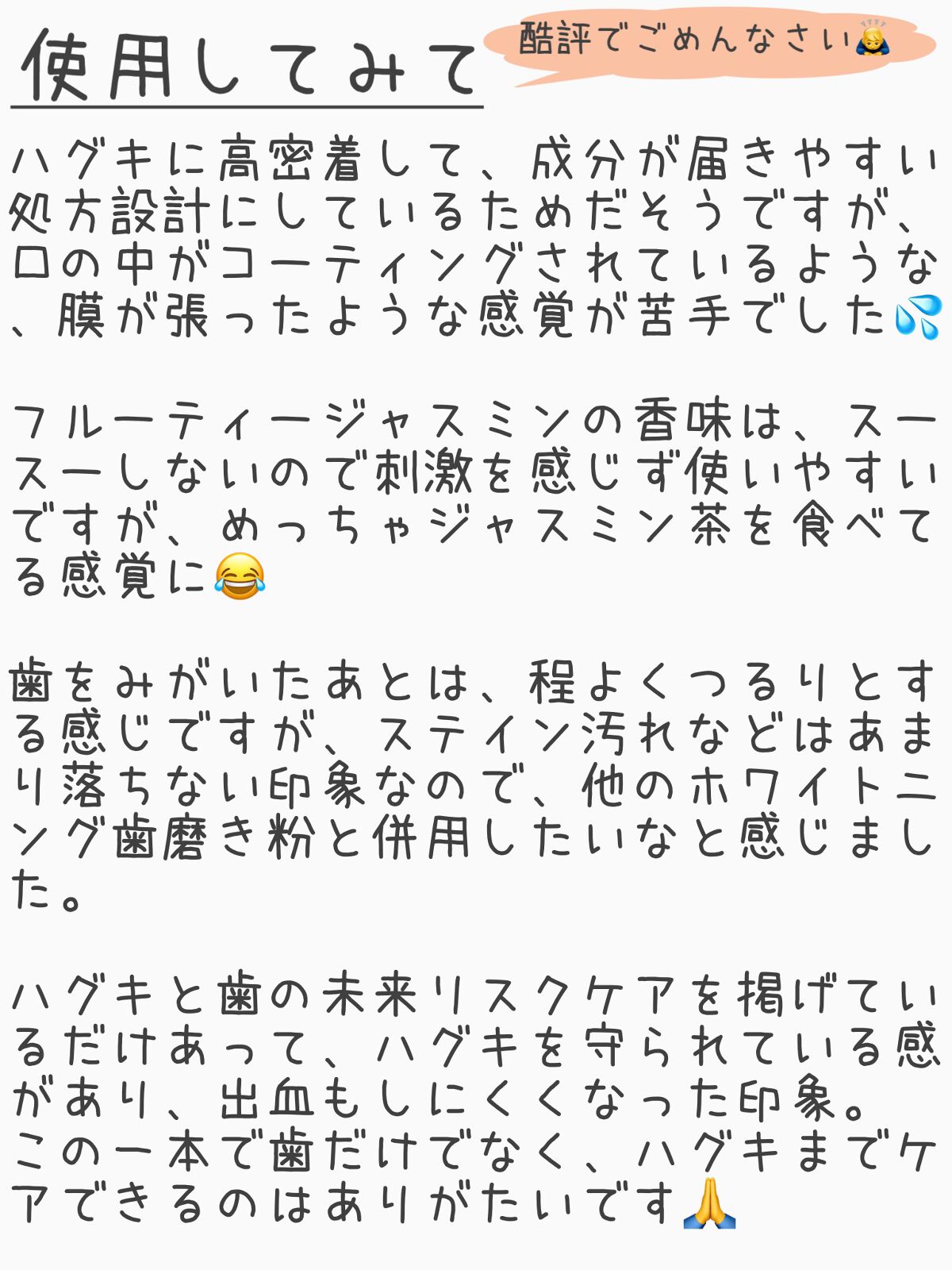 使用してみて

酷評でごめんなさい🙇

ハグキに高密着して、成分が届きやすい処方設計にしているためだそうですが、口の中がコーティングされているような、膜が張ったような感覚が苦手でした💦

フルーティージャスミンの香味は、スースーしないので刺激を感じず使いやすいですが、めっちゃジャスミン茶を食べてる感覚に😂

歯をみがいたあとは、程よくつるりとする感じですが、ステイン汚れなどはあまり落ちない印象なので、他のホワイトニング歯磨き粉と併用したいなと感じました。

ハグキと歯の未来リスクケアを掲げているだけあって、ハグキを守られている感があり、出血もしにくくなった印象。
この一本で歯だけでなく、ハグキまでケアできるのはありがたいです🙏